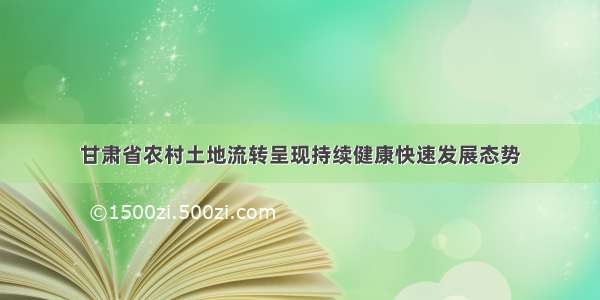 甘肃省农村土地流转呈现持续健康快速发展态势

©1500zi.500zi.com